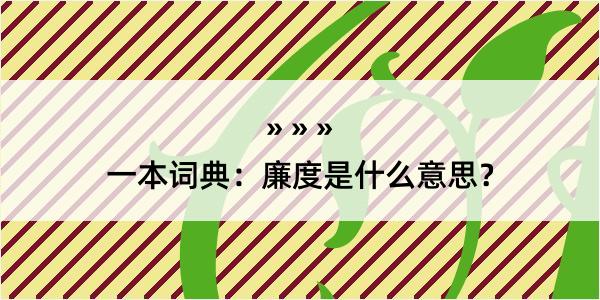 » » »

一本词典：廉度是什么意思？